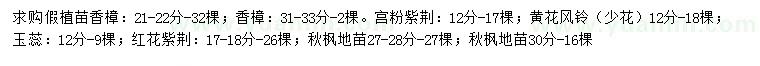 求购假植苗香樟：21-22分-32棵；香樟：31-33分-2棵。宫粉紫荆：12分-17棵；黄花风铃（少花）12分-18棵；玉蕊：12分-9棵；红花紫荆：17-18分-26棵；秋枫地苗27-28分-27棵；秋枫地苗30分-16棵